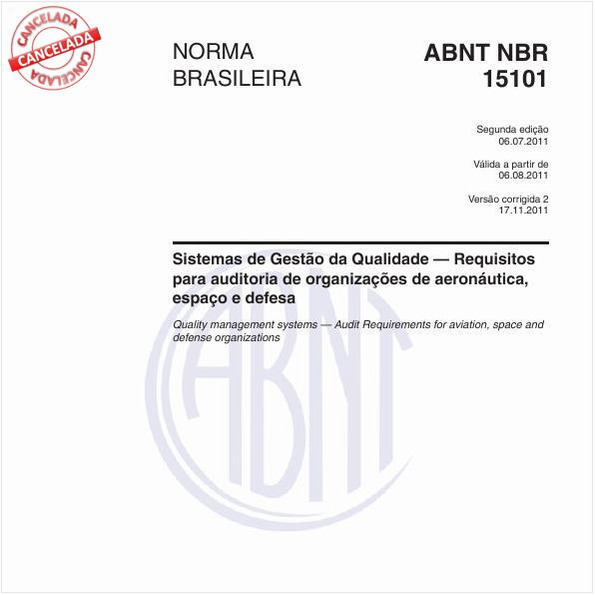 CANCELADA
CANCELADA
CANCELADA

NORMA BRASILEIRA

ABNT NBR 15101

Segunda edição
06.07.2011

Válida a partir de
06.08.2011

Versão corrigida 2
17.11.2011

Sistemas de Gestão da Qualidade — Requisitos para auditoria de organizações de aeronáutica, espaço e defesa

Quality management systems — Audit Requirements for aviation, space and defense organizations

ABNT